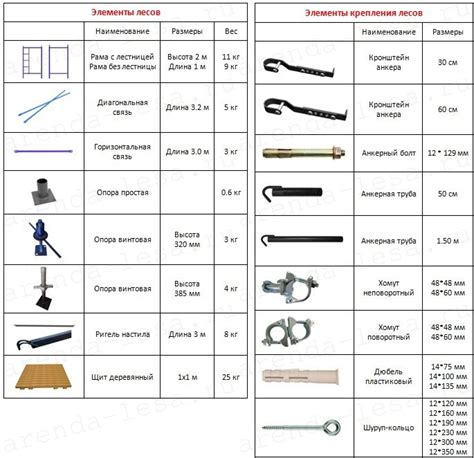 Элементы лесов

| | Наименование | Размеры | Вес |
|---|---|---|---|
| | Рама с лестницей Рама без лестницы | Высота 2 м Длина 1 м | 11 кг 9 кг |
| | Диагональная связь | Длина 3.2 м | 5 кг |
| | Горизонтальная связь | Длина 3.0 м | 3 кг |
| | Опора простая | | 0.6 кг |
| | Опора винтовая | Высота 320 мм | 3 кг |
| | Опора винтовая | Высота 385 мм | 4 кг |
| | Ригель настила | Длина 3 м | 8 кг |
| | Щит деревянный | 1х1 м | 25 кг |

Элементы крепления лесов

| | Наименование | Размеры |
|---|---|---|
| | Кронштейн анкера | 30 см |
| | Кронштейн анкера | 60 см |
| | Анкерный болт | 12 * 129 мм |
| | Анкерная труба | 50 см |
| | Анкерная труба | 1.50 м |
| | Хомут неповоротный | 48*48 мм 48*60 мм |
| | Хомут поворотный | 48*48 мм 48*60 мм |
| | Дюбель пластиковый | 14*75 мм 14*100 мм 14*135 мм |
| | Шуруп-кольцо | 12*120 мм 12*160 мм 12*190 мм 12*230 мм 12*300 мм 12*350 мм |

arenda-lesa.ru